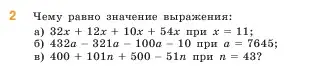 2 Чему равно значение выражения:
а) $32x + 12x + 10x + 54x$ при $x = 11$;
б) $432a - 321a - 100a - 10$ при $a = 7645$;
в) $400 + 101n + 500 - 51n$ при $n = 43$?